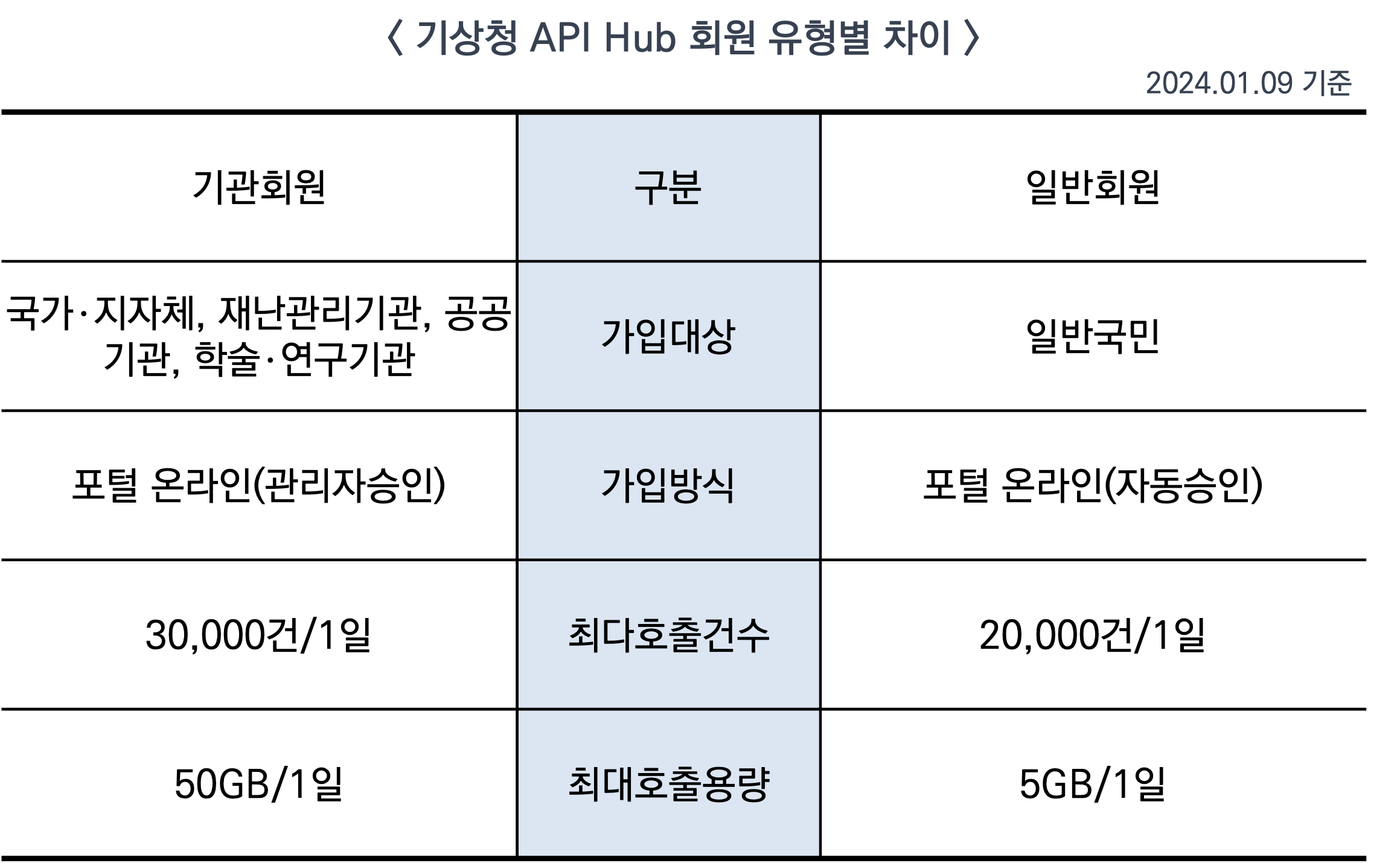 〈 기상청 API Hub 회원 유형별 차이 〉

2024.01.09 기준

| 기관회원 | 구분 | 일반회원 |
|---|---|---|
| 국가·지자체, 재난관리기관, 공공기관, 학술·연구기관 | 가입대상 | 일반국민 |
| 포털 온라인(관리자승인) | 가입방식 | 포털 온라인(자동승인) |
| 30,000건/1일 | 최다호출건수 | 20,000건/1일 |
| 50GB/1일 | 최대호출용량 | 5GB/1일 |